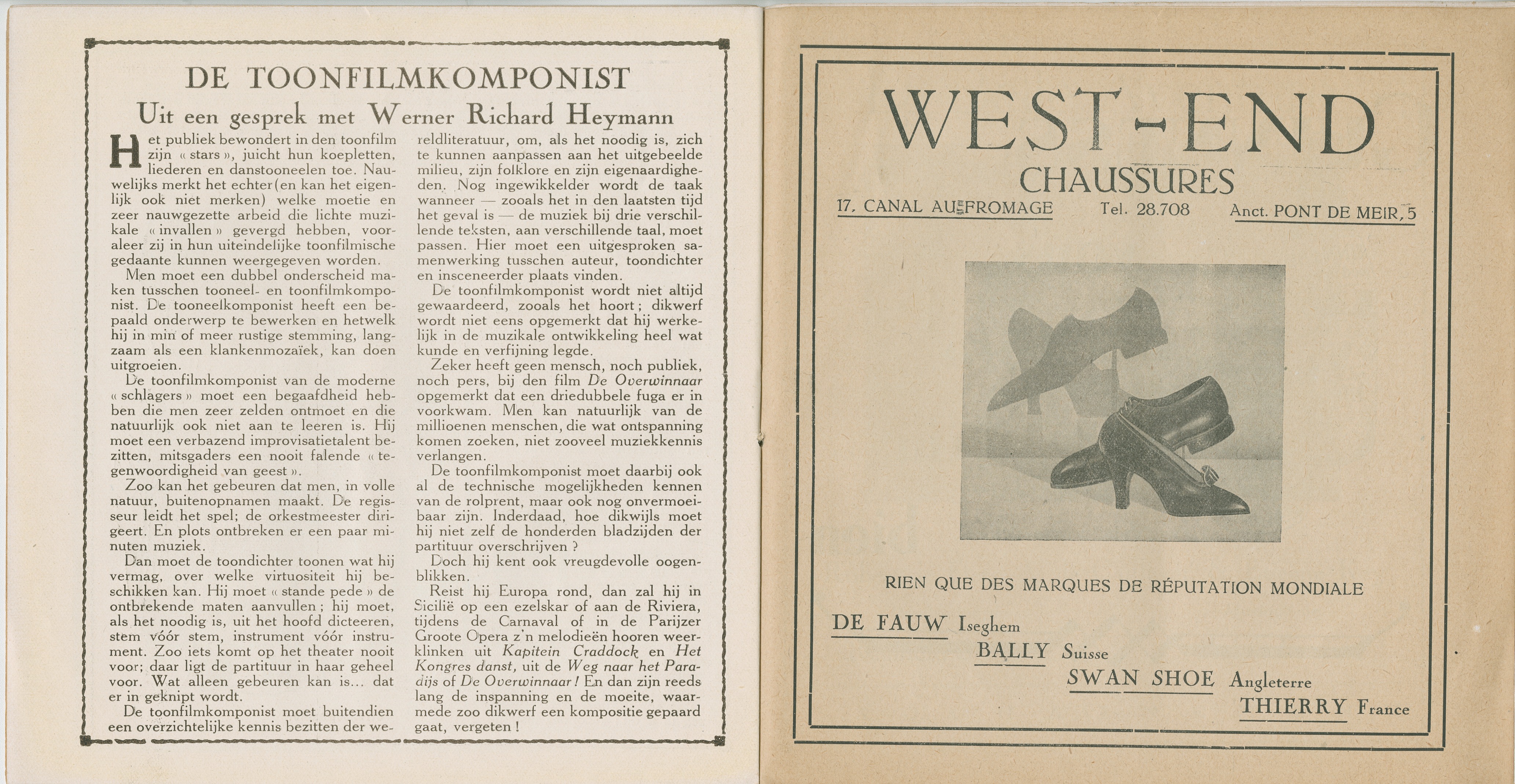 DE TOONFILMKOMPONIST

Uit een gesprek met Werner Richard Heymann

Het publiek bewondert in den toonfilm zijn « stars », juicht hun koepletten, liederen en danstooneelen toe. Nauwelijks merkt het echter (en kan het eigenlijk ook niet merken) welke moetie en zeer nauwgezette arbeid die lichte muzikale « invallen » gevergd hebben, vooraleer zij in hun uiteindelijke toonfilmische gedaante kunnen weergegeven worden.

Men moet een dubbel onderscheid maken tusschen tooneel- en toonfilmkomponist. De tooneelkomponist heeft een bepaald onderwerp te bewerken en hetwelk hij in min of meer rustige stemming, langzaam als een klankenmozaïek, kan doen uitgroeien.

De toonfilmkomponist van de moderne « schlagers » moet een begaafdheid hebben die men zeer zelden ontmoet en die natuurlijk ook niet aan te leeren is. Hij moet een verbazend improvisatietalent bezitten, mitsgaders een nooit falende « tegenwoordigheid van geest ».

Zoo kan het gebeuren dat men, in volle natuur, buitenopnamen maakt. De regisseur leidt het spel; de orkestmeester dirigeert. En plots ontbreken er een paar minuten muziek.

Dan moet de toondichter toonen wat hij vermag, over welke virtuositeit hij beschikken kan. Hij moet « stande pede » de ontbrekende maten aanvullen; hij moet, als het noodig is, uit het hoofd dicteeren, stem vóór stem, instrument vóór instrument. Zoo iets komt op het theater nooit voor; daar ligt de partituur in haar geheel voor. Wat alleen gebeuren kan is... dat er in geknipt wordt.

De toonfilmkomponist moet buitendien een overzichtelijke kennis bezitten der wereldliteratuur, om, als het noodig is, zich te kunnen aanpassen aan het uitgebeelde milieu, zijn folklore en zijn eigenaardigheden. Nog ingewikkelder wordt de taak wanneer — zooals het in den laatsten tijd het geval is — de muziek bij drie verschillende teksten, aan verschillende taal, moet passen. Hier moet een uitgesproken samenwerking tusschen auteur, toondichter en insceneerder plaats vinden.

De toonfilmkomponist wordt niet altijd gewaardeerd, zooals het hoort; dikwerf wordt niet eens opgemerkt dat hij werkelijk in de muzikale ontwikkeling heel wat kunde en verfijning legde.

Zeker heeft geen mensch, noch publiek, noch pers, bij den film De Overwinnaar opgemerkt dat een driedubbele fuga er in voorkwam. Men kan natuurlijk van de millioenen menschen, die wat ontspanning komen zoeken, niet zooveel muziekkennis verlangen.

De toonfilmkomponist moet daarbij ook al de technische mogelijkheden kennen van de rolprent, maar ook nog onvermoeibaar zijn. Inderdaad, hoe dikwijls moet hij niet zelf de honderden bladzijden der partituur overschrijven ?

Doch hij kent ook vreugdevolle oogenblikken.

Reist hij Europa rond, dan zal hij in Sicilië op een ezelskar of aan de Riviera, tijdens de Carnaval of in de Parijzer Groote Opera z'n melodieën hooren weerklinken uit Kapitein Craddock en Het Kongres danst, uit de Weg naar het Paradijs of De Overwinnaar ! En dan zijn reeds lang de inspanning en de moeite, waarmede zoo dikwerf een kompositie gepaard gaat, vergeten !

WEST-END
CHAUSSURES
17, CANAL AU FROMAGE Tel. 28.708 Anct. PONT DE MEIR, 5

RIEN QUE DES MARQUES DE RÉPUTATION MONDIALE

DE FAUW Iseghem
BALLY Suisse
SWAN SHOE Angleterre
THIERRY France